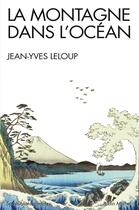 LA MONTAGNE DANS L'OCÉAN

JEAN-YVES LELOUP